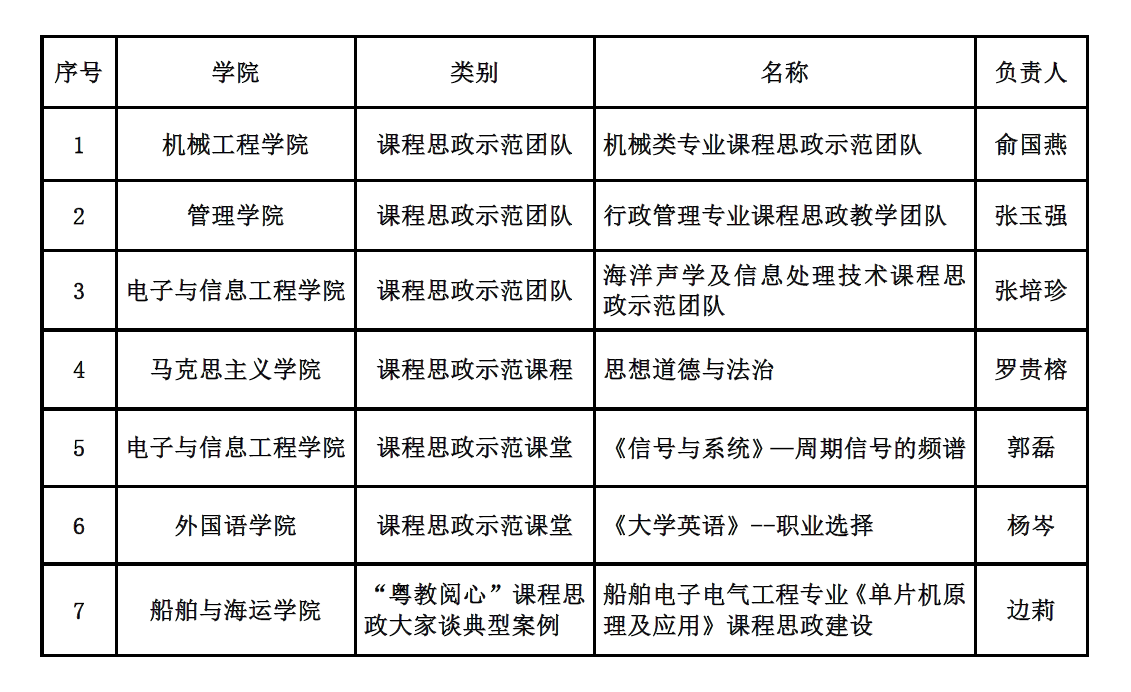 | 序号 | 学院 | 类别 | 名称 | 负责人 |
|---|---|---|---|---|
| 1 | 机械工程学院 | 课程思政示范团队 | 机械类专业课程思政示范团队 | 俞国燕 |
| 2 | 管理学院 | 课程思政示范团队 | 行政管理专业课程思政教学团队 | 张玉强 |
| 3 | 电子与信息工程学院 | 课程思政示范团队 | 海洋声学及信息处理技术课程思政示范团队 | 张培珍 |
| 4 | 马克思主义学院 | 课程思政示范课程 | 思想道德与法治 | 罗贵榕 |
| 5 | 电子与信息工程学院 | 课程思政示范课堂 | 《信号与系统》—周期信号的频谱 | 郭磊 |
| 6 | 外国语学院 | 课程思政示范课堂 | 《大学英语》--职业选择 | 杨岑 |
| 7 | 船舶与海运学院 | “粤教阅心”课程思政大家谈典型案例 | 船舶电子电气工程专业《单片机原理及应用》课程思政建设 | 边莉 |